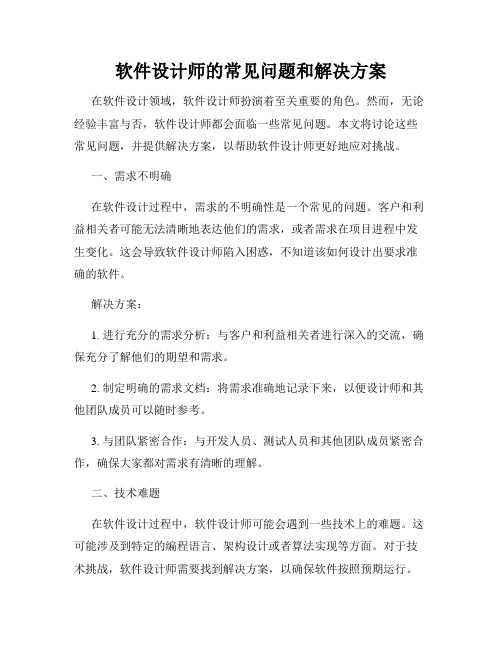 软件设计师的常见问题和解决方案

在软件设计领域，软件设计师扮演着至关重要的角色。然而，无论经验丰富与否，软件设计师都会面临一些常见问题。本文将讨论这些常见问题，并提供解决方案，以帮助软件设计师更好地应对挑战。

一、需求不明确

在软件设计过程中，需求的不明确性是一个常见的问题。客户和利益相关者可能无法清晰地表达他们的需求，或者需求在项目进程中发生变化。这会导致软件设计师陷入困惑，不知道该如何设计出要求准确的软件。

解决方案：

1. 进行充分的需求分析：与客户和利益相关者进行深入的交流，确保充分了解他们的期望和需求。

2. 制定明确的需求文档：将需求准确地记录下来，以便设计师和其他团队成员可以随时参考。

3. 与团队紧密合作：与开发人员、测试人员和其他团队成员紧密合作，确保大家都对需求有清晰的理解。

二、技术难题

在软件设计过程中，软件设计师可能会遇到一些技术上的难题。这可能涉及到特定的编程语言、架构设计或者算法实现等方面。对于技术挑战，软件设计师需要找到解决方案，以确保软件按照预期运行。